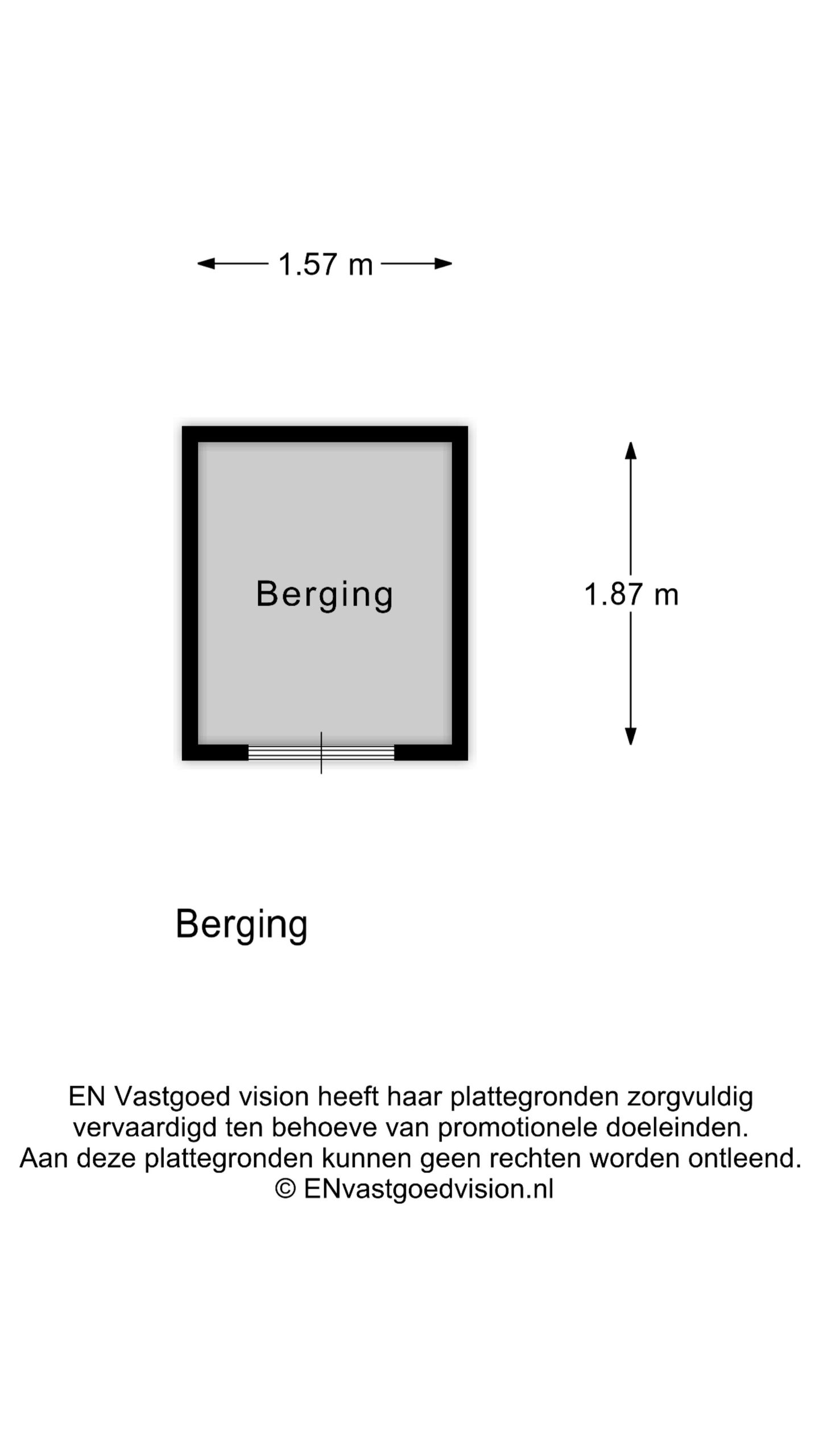 1.57 m

Berging

1.87 m

Berging

EN Vastgoed vision heeft haar plattegronden zorgvuldig vervaardigd ten behoeve van promotionele doeleinden. Aan deze plattegronden kunnen geen rechten worden ontleend. © ENvastgoedvision.nl